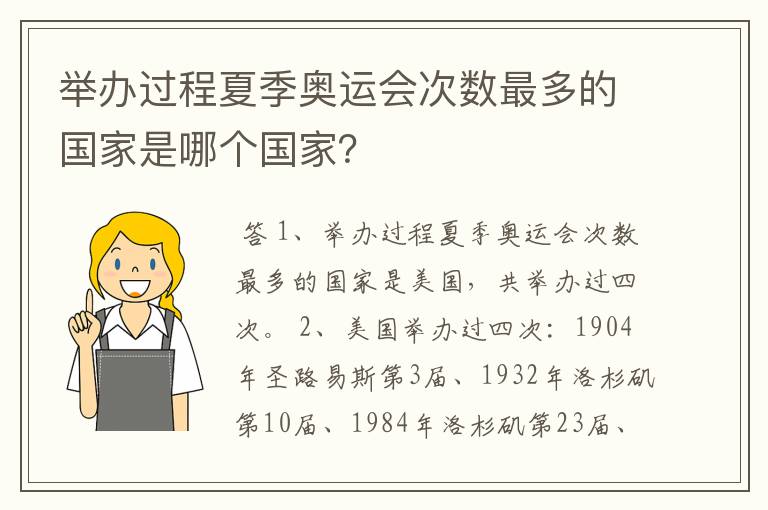 举办过程夏季奥运会次数最多的国家是哪个国家?

答 1、举办过程夏季奥运会次数最多的国家是美国，共举办过四次。 2、美国举办过四次：1904年圣路易斯第3届、1932年洛杉矶第10届、1984年洛杉矶第23届、